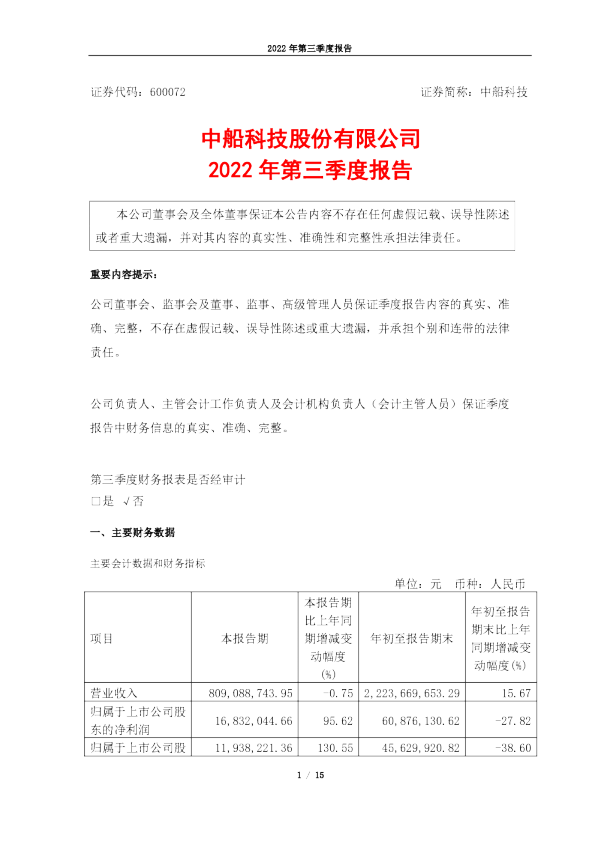 2022 年第三季度报告

证券代码：600072　　　　　　　　　　　　　　　　　　证券简称：中船科技

中船科技股份有限公司
2022 年第三季度报告

本公司董事会及全体董事保证本公告内容不存在任何虚假记载、误导性陈述或者重大遗漏，并对其内容的真实性、准确性和完整性承担法律责任。

重要内容提示：

公司董事会、监事会及董事、监事、高级管理人员保证季度报告内容的真实、准确、完整，不存在虚假记载、误导性陈述或重大遗漏，并承担个别和连带的法律责任。

公司负责人、主管会计工作负责人及会计机构负责人（会计主管人员）保证季度报告中财务信息的真实、准确、完整。

第三季度财务报表是否经审计
□是 √否

一、主要财务数据

主要会计数据和财务指标

单位：元　币种：人民币

| 项目 | 本报告期 | 本报告期比上年同期增减变动幅度(%) | 年初至报告期末 | 年初至报告期末比上年同期增减变动幅度(%) |
|---|---|---|---|---|
| 营业收入 | 809,088,743.95 | -0.75 | 2,223,669,653.29 | 15.67 |
| 归属于上市公司股东的净利润 | 16,832,044.66 | 95.62 | 60,876,130.62 | -27.82 |
| 归属于上市公司股 | 11,938,221.36 | 130.55 | 45,629,920.82 | -38.60 |

1 / 15